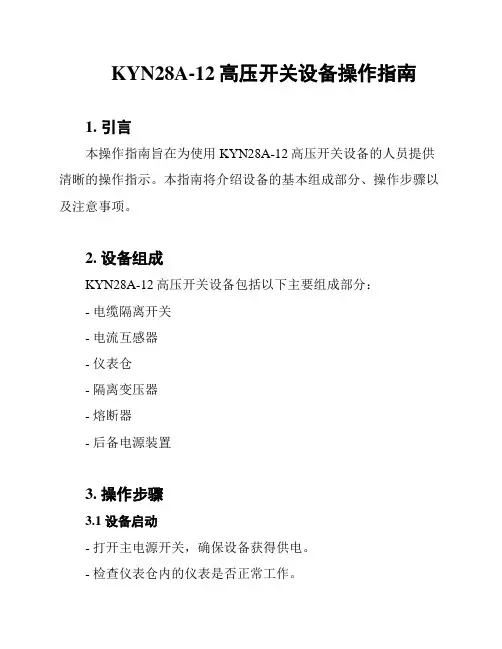 KYN28A-12 高压开关设备操作指南

1. 引言

本操作指南旨在为使用 KYN28A-12 高压开关设备的人员提供清晰的操作指示。本指南将介绍设备的基本组成部分、操作步骤以及注意事项。

2. 设备组成

KYN28A-12 高压开关设备包括以下主要组成部分：

- 电缆隔离开关

- 电流互感器

- 仪表仓

- 隔离变压器

- 熔断器

- 后备电源装置

3. 操作步骤

3.1 设备启动

- 打开主电源开关，确保设备获得供电。

- 检查仪表仓内的仪表是否正常工作。